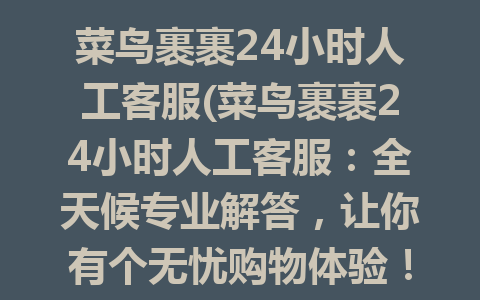 菜鸟裹裹24小时人工客服(菜鸟裹裹24小时人工客服：全天候专业解答，让你有个无忧购物体验！